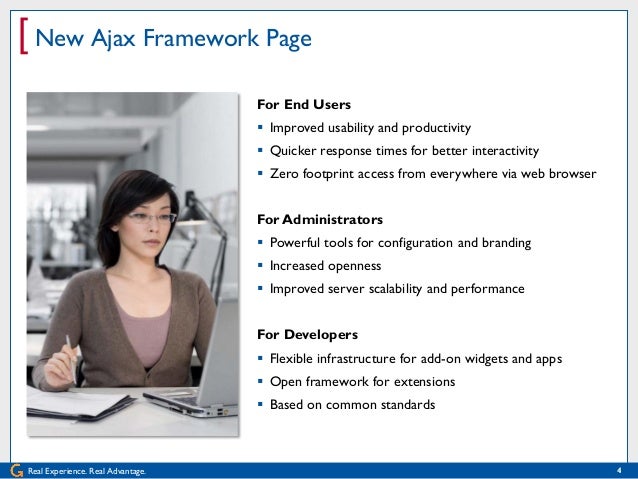 New Ajax Framework Page

For End Users
▪ Improved usability and productivity
▪ Quicker response times for better interactivity
▪ Zero footprint access from everywhere via web browser

For Administrators
▪ Powerful tools for configuration and branding
▪ Increased openness
▪ Improved server scalability and performance

For Developers
▪ Flexible infrastructure for add-on widgets and apps
▪ Open framework for extensions
▪ Based on common standards

Real Experience. Real Advantage.

4